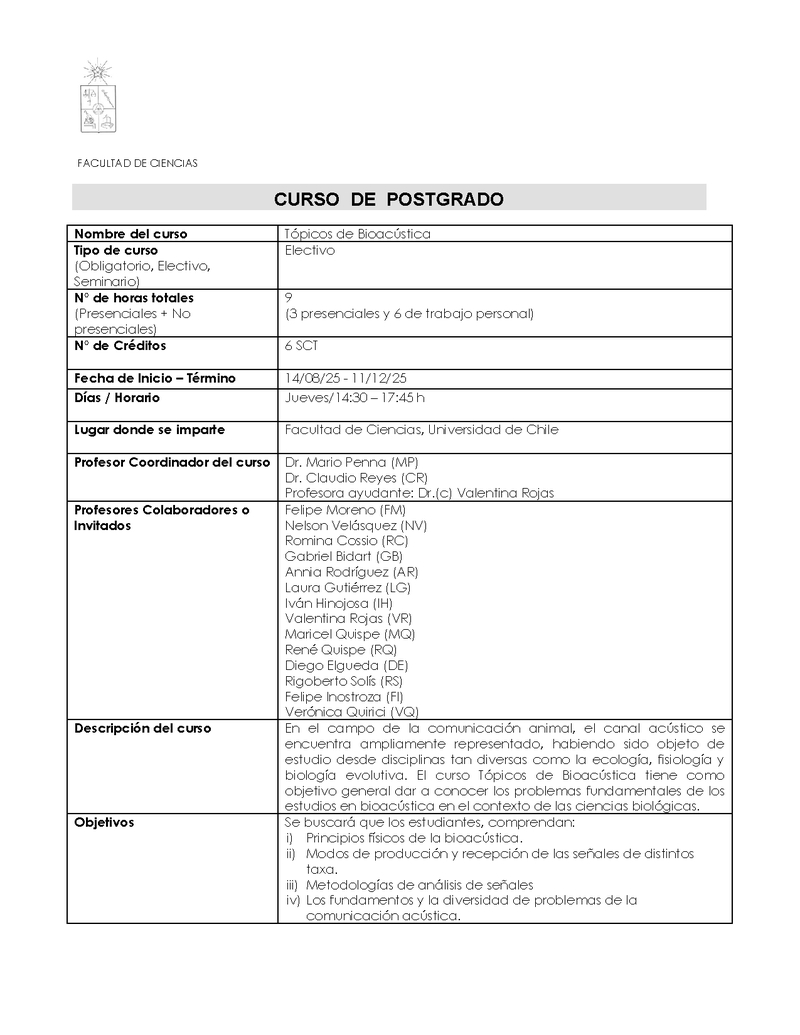 FACULTAD DE CIENCIAS

CURSO DE POSTGRADO

| Nombre del curso | Tópicos de Bioacústica |
|---|---|
| Tipo de curso (Obligatorio, Electivo, Seminario) | Electivo |
| N° de horas totales (Presenciales + No presenciales) | 9 (3 presenciales y 6 de trabajo personal) |
| N° de Créditos | 6 SCT |
| Fecha de Inicio – Término | 14/08/25 - 11/12/25 |
| Días / Horario | Jueves/14:30 – 17:45 h |
| Lugar donde se imparte | Facultad de Ciencias, Universidad de Chile |
| Profesor Coordinador del curso | Dr. Mario Penna (MP) Dr. Claudio Reyes (CR) Profesora ayudante: Dr.(c) Valentina Rojas |
| Profesores Colaboradores o Invitados | Felipe Moreno (FM) Nelson Velásquez (NV) Romina Cossio (RC) Gabriel Bidart (GB) Annia Rodríguez (AR) Laura Gutiérrez (LG) Iván Hinojosa (IH) Valentina Rojas (VR) Maricel Quispe (MQ) René Quispe (RQ) Diego Elgueda (DE) Rigoberto Solís (RS) Felipe Inostroza (FI) Verónica Quirici (VQ) |
| Descripción del curso | En el campo de la comunicación animal, el canal acústico se encuentra ampliamente representado, habiendo sido objeto de estudio desde disciplinas tan diversas como la ecología, fisiología y biología evolutiva. El curso Tópicos de Bioacústica tiene como objetivo general dar a conocer los problemas fundamentales de los estudios en bioacústica en el contexto de las ciencias biológicas. |
| Objetivos | Se buscará que los estudiantes, comprendan: i) Principios físicos de la bioacústica. ii) Modos de producción y recepción de las señales de distintos taxa. iii) Metodologías de análisis de señales iv) Los fundamentos y la diversidad de problemas de la comunicación acústica. |